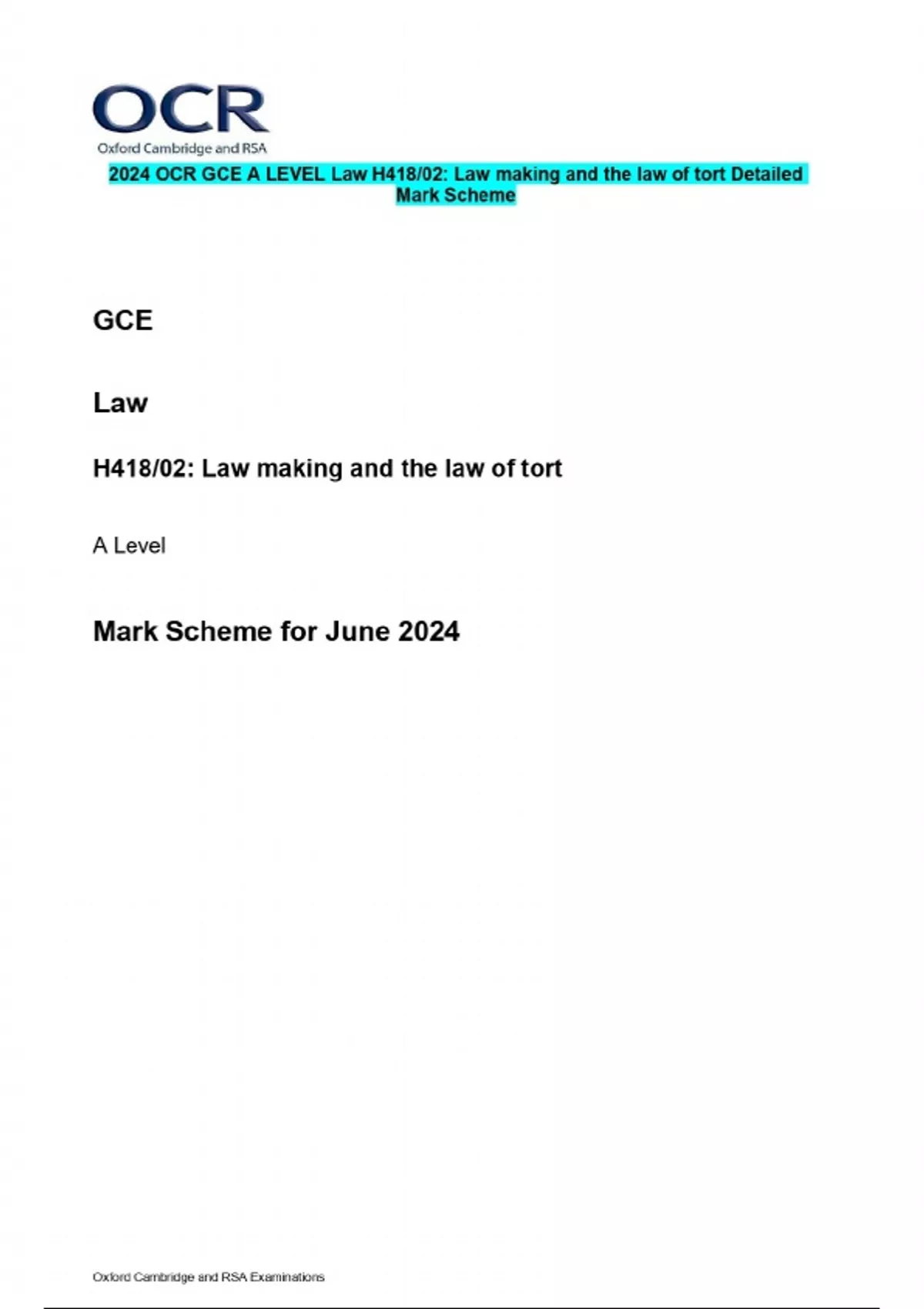 OCR
Oxford Cambridge and RSA

2024 OCR GCE A LEVEL Law H418/02: Law making and the law of tort Detailed Mark Scheme

GCE

Law

H418/02: Law making and the law of tort

A Level

Mark Scheme for June 2024

Oxford Cambridge and RSA Examinations